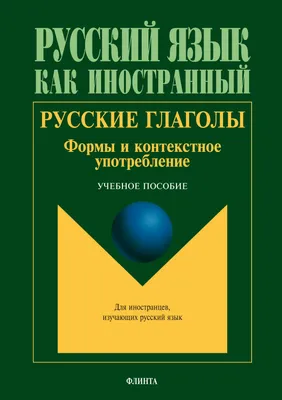 РУССКИЙ ЯЗЫК
КАК ИНОСТРАННЫЙ

РУССКИЕ ГЛАГОЛЫ

Формы и контекстное употребление

УЧЕБНОЕ ПОСОБИЕ

Для иностранцев, изучающих русский язык

ФЛИНТА